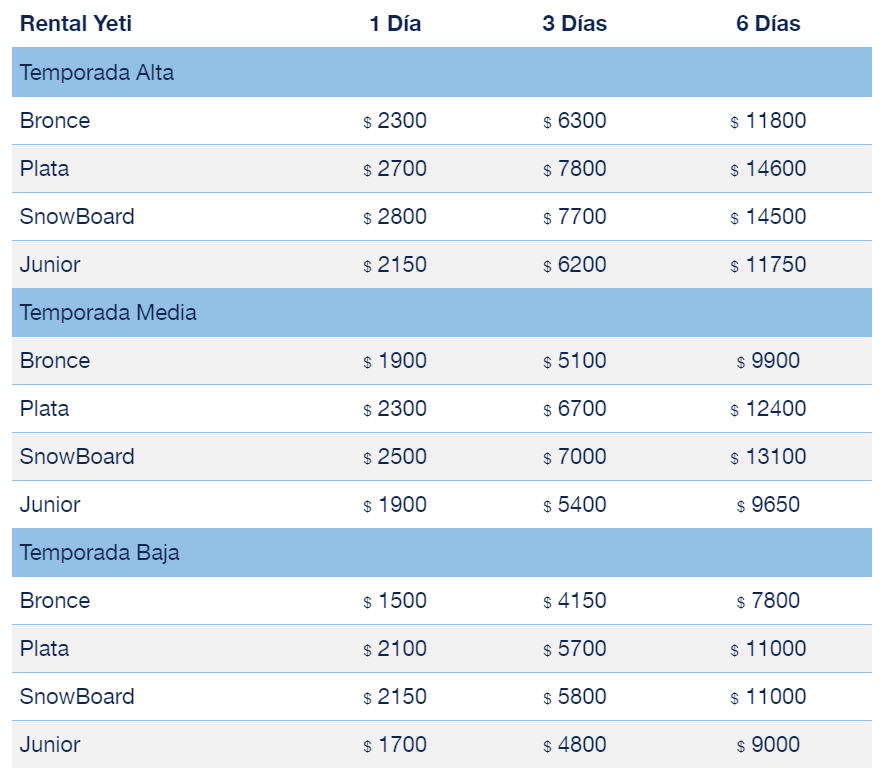 | Rental Yeti | 1 Día | 3 Días | 6 Días |
|---|---|---|---|
| Temporada Alta | | | |
| Bronce | \$ 2300 | \$ 6300 | \$ 11800 |
| Plata | \$ 2700 | \$ 7800 | \$ 14600 |
| SnowBoard | \$ 2800 | \$ 7700 | \$ 14500 |
| Junior | \$ 2150 | \$ 6200 | \$ 11750 |
| Temporada Media | | | |
| Bronce | \$ 1900 | \$ 5100 | \$ 9900 |
| Plata | \$ 2300 | \$ 6700 | \$ 12400 |
| SnowBoard | \$ 2500 | \$ 7000 | \$ 13100 |
| Junior | \$ 1900 | \$ 5400 | \$ 9650 |
| Temporada Baja | | | |
| Bronce | \$ 1500 | \$ 4150 | \$ 7800 |
| Plata | \$ 2100 | \$ 5700 | \$ 11000 |
| SnowBoard | \$ 2150 | \$ 5800 | \$ 11000 |
| Junior | \$ 1700 | \$ 4800 | \$ 9000 |